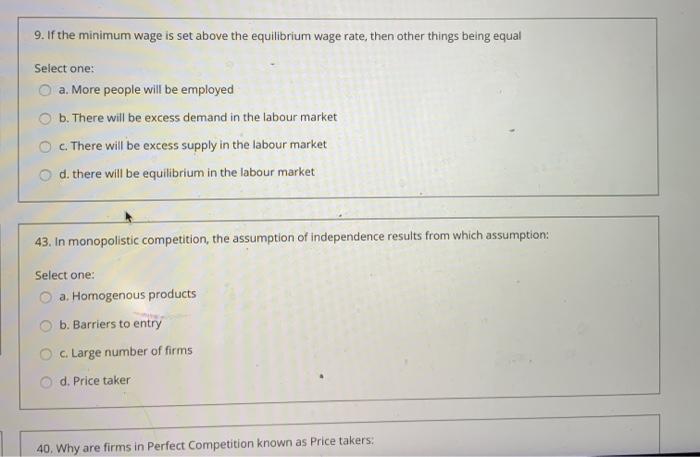 9. If the minimum wage is set above the equilibrium wage rate, then other things being equal

Select one:
a. More people will be employed
b. There will be excess demand in the labour market
c. There will be excess supply in the labour market
d. there will be equilibrium in the labour market

43. In monopolistic competition, the assumption of independence results from which assumption:

Select one:
a. Homogenous products
b. Barriers to entry
c. Large number of firms
d. Price taker

40. Why are firms in Perfect Competition known as Price takers: